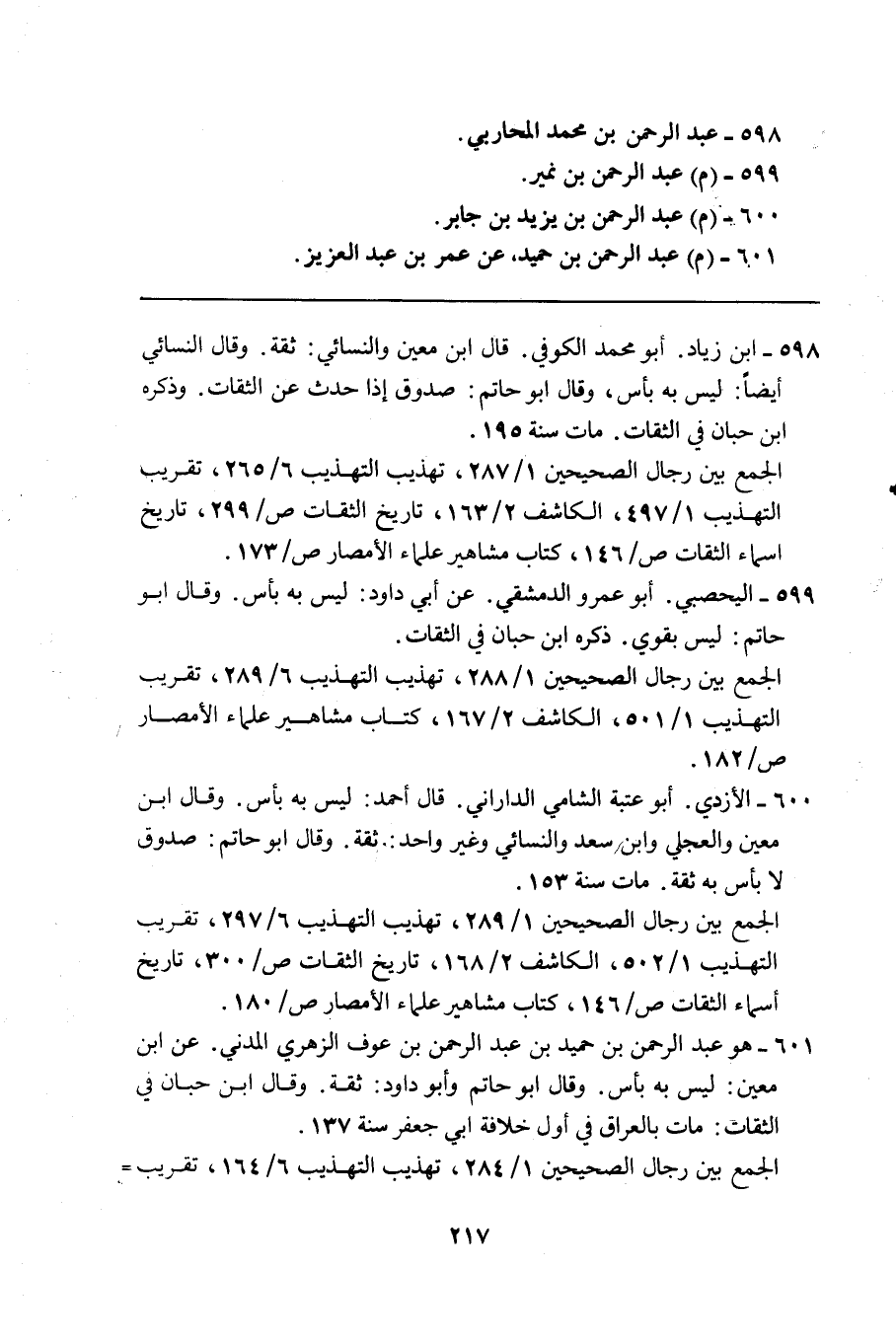 ٥٩٨ ـ عبد الرحمن بن محمد المحاربي.
٥٩٩ ـ (م) عبد الرحمن بن نمير.
٦٠٠ ـ (م) عبد الرحمن بن يزيد بن جابر.
٦٠١ ـ (م) عبد الرحمن بن حميد، عن عمر بن عبد العزيز.

٥٩٨ ـ ابن زياد. أبو محمد الكوفي. قال ابن معين والنسائي: ثقة. وقال النسائي أيضاً: ليس به بأس، وقال ابو حاتم: صدوق إذا حدث عن الثقات. وذكره ابن حبان في الثقات. مات سنة ١٩٥.
الجمع بين رجال الصحيحين ١/ ٢٨٧، تهذيب التهذيب ٦/ ٢٦٥، تقريب التهذيب ١/ ٤٩٧، الكاشف ٢/ ١٦٣، تاريخ الثقات ص/ ٢٩٩، تاريخ اسماء الثقات ص/ ١٤٦، كتاب مشاهير علماء الأمصار ص/ ١٧٣.
٥٩٩ ـ اليحصبي. أبو عمرو الدمشقي. عن أبي داود: ليس به بأس. وقال ابو حاتم: ليس بقوي. ذكره ابن حبان في الثقات.
الجمع بين رجال الصحيحين ١/ ٢٨٨، تهذيب التهذيب ٦/ ٢٨٩، تقريب التهذيب ١/ ٥٠١، الكاشف ٢/ ١٦٧، كتاب مشاهير علماء الأمصار ص/ ١٨٢.
٦٠٠ ـ الأزدي. أبو عتبة الشامي الداراني. قال أحمد: ليس به بأس. وقال ابن معين والعجلي وابن سعد والنسائي وغير واحد: ثقة. وقال ابو حاتم: صدوق لا بأس به ثقة. مات سنة ١٥٣.
الجمع بين رجال الصحيحين ١/ ٢٨٩، تهذيب التهذيب ٦/ ٢٩٧، تقريب التهذيب ١/ ٥٠٢، الكاشف ٢/ ١٦٨، تاريخ الثقات ص/ ٣٠٠، تاريخ أسماء الثقات ص/ ١٤٦، كتاب مشاهير علماء الأمصار ص/ ١٨٠.
٦٠١ ـ هو عبد الرحمن بن حميد بن عبد الرحمن بن عوف الزهري المدني. عن ابن معين: ليس به بأس. وقال ابو حاتم وأبو داود: ثقة. وقال ابن حبان في الثقات: مات بالعراق في أول خلافة ابي جعفر سنة ١٣٧.
الجمع بين رجال الصحيحين ١/ ٢٨٤، تهذيب التهذيب ٦/ ١٦٤، تقريب =

٢١٧